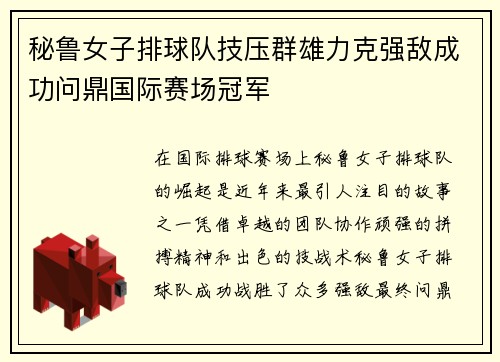 秘鲁女子排球队技压群雄力克强敌成功问鼎国际赛场冠军

在国际排球赛场上秘鲁女子排球队的崛起是近年来最引人注目的故事之一凭借卓越的团队协作顽强的拼搏精神和出色的技战术秘鲁女子排球队成功战胜了众多强敌最终问鼎